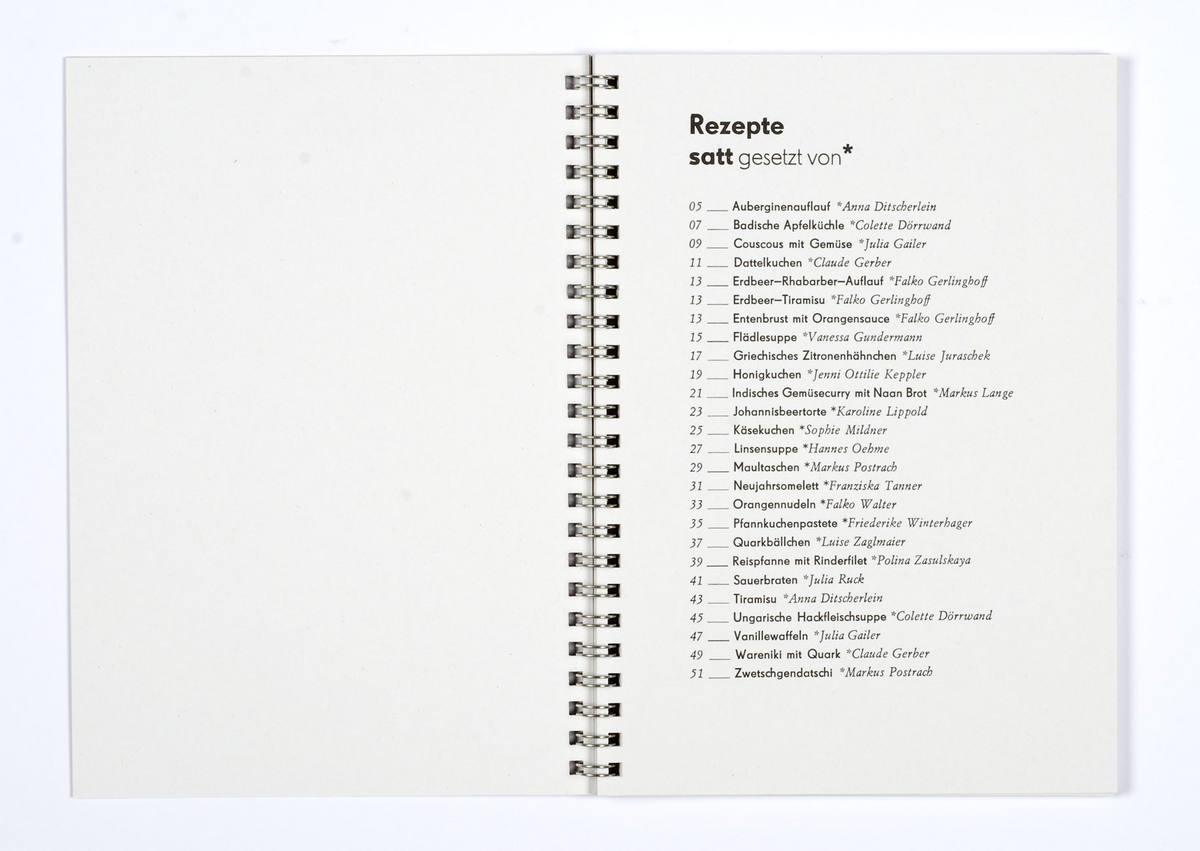 Rezepte
satt gesetzt von*

05 ____ Auberginenauflauf *Anna Ditscherlein
07 ____ Badische Apfelküchle *Colette Dörrwand
09 ____ Couscous mit Gemüse *Julia Gailer
11 ____ Dattelkuchen *Claude Gerber
13 ____ Erdbeer–Rhabarber–Auflauf *Falko Gerlinghoff
13 ____ Erdbeer–Tiramisu *Falko Gerlinghoff
13 ____ Entenbrust mit Orangensauce *Falko Gerlinghoff
15 ____ Flädlesuppe *Vanessa Gundermann
17 ____ Griechisches Zitronenhähnchen *Luise Juraschek
19 ____ Honigkuchen *Jenni Ottilie Keppler
21 ____ Indisches Gemüsecurry mit Naan Brot *Markus Lange
23 ____ Johannisbeertorte *Karoline Lippold
25 ____ Käsekuchen *Sophie Mildner
27 ____ Linsensuppe *Hannes Oehme
29 ____ Maultaschen *Markus Postrach
31 ____ Neujahrsomelett *Franziska Tanner
33 ____ Orangennudeln *Falko Walter
35 ____ Pfannkuchenpastete *Friederike Winterhager
37 ____ Quarkbällchen *Luise Zaglmaier
39 ____ Reispfanne mit Rinderfilet *Polina Zasulskaya
41 ____ Sauerbraten *Julia Ruck
43 ____ Tiramisu *Anna Ditscherlein
45 ____ Ungarische Hackfleischsuppe *Colette Dörrwand
47 ____ Vanillewaffeln *Julia Gailer
49 ____ Wareniki mit Quark *Claude Gerber
51 ____ Zwetschgendatschi *Markus Postrach